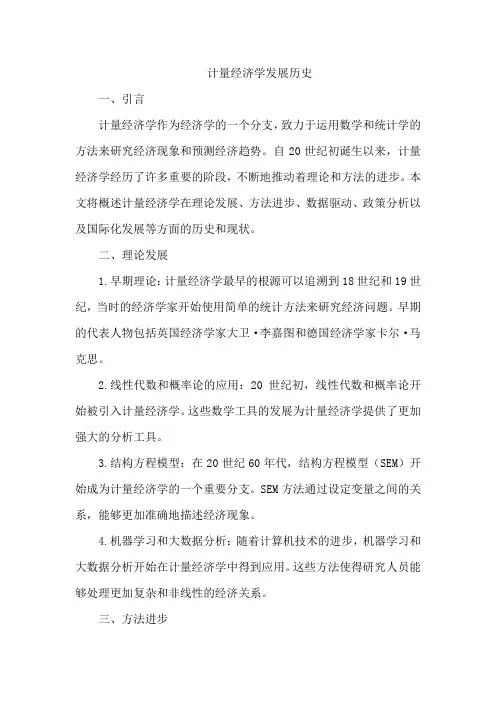 计量经济学发展历史

一、引言

计量经济学作为经济学的一个分支，致力于运用数学和统计学的方法来研究经济现象和预测经济趋势。自20世纪初诞生以来，计量经济学经历了许多重要的阶段，不断地推动着理论和方法的进步。本文将概述计量经济学在理论发展、方法进步、数据驱动、政策分析以及国际化发展等方面的历史和现状。

二、理论发展

1.早期理论：计量经济学最早的根源可以追溯到18世纪和19世纪，当时的经济学家开始使用简单的统计方法来研究经济问题。早期的代表人物包括英国经济学家大卫·李嘉图和德国经济学家卡尔·马克思。

2.线性代数和概率论的应用：20世纪初，线性代数和概率论开始被引入计量经济学。这些数学工具的发展为计量经济学提供了更加强大的分析工具。

3.结构方程模型：在20世纪60年代，结构方程模型（SEM）开始成为计量经济学的一个重要分支。SEM方法通过设定变量之间的关系，能够更加准确地描述经济现象。

4.机器学习和大数据分析：随着计算机技术的进步，机器学习和大数据分析开始在计量经济学中得到应用。这些方法使得研究人员能够处理更加复杂和非线性的经济关系。

三、方法进步